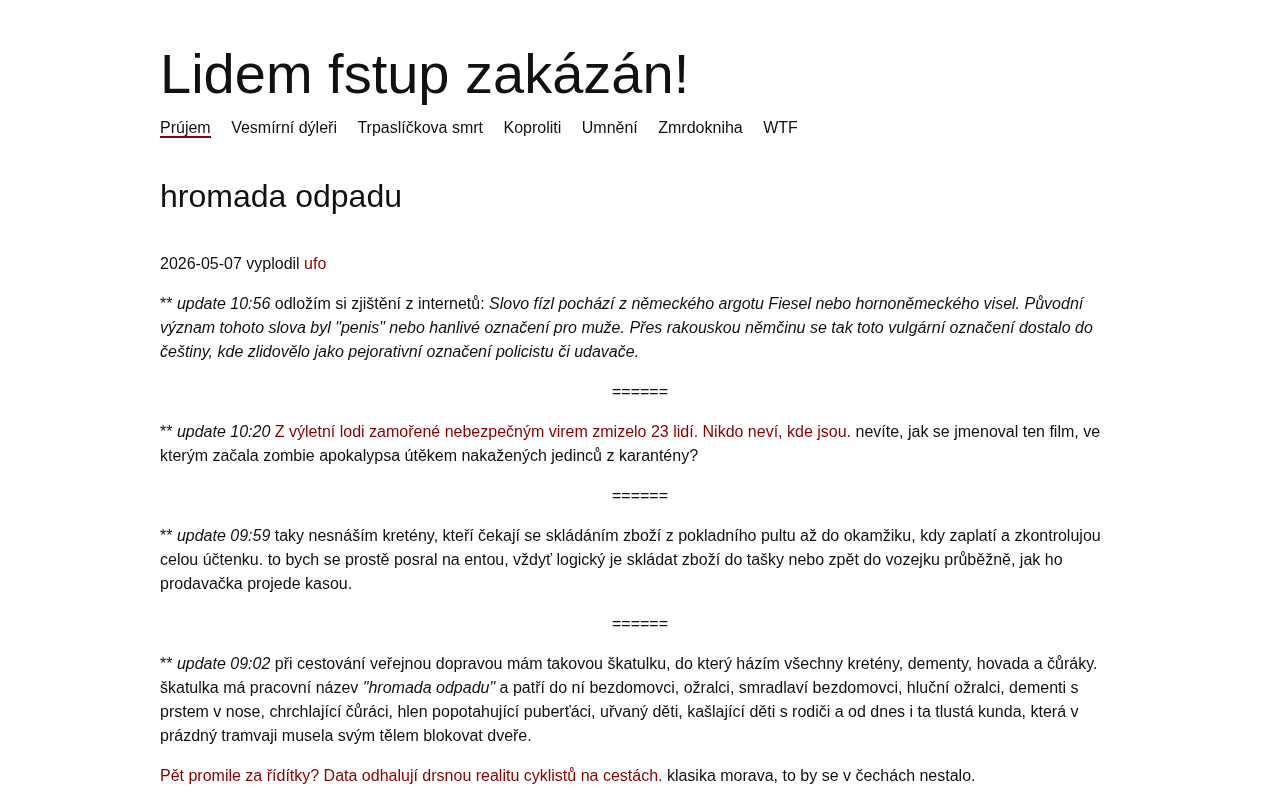 Lidem fstup zakázán!

Průjem Vesmírní dýleři Trpaslíčkova smrt Koproliti Umnění Zmrdokniha WTF

hromada odpadu

2026-05-07 vyplodil ufo

** update 10:56 odložím si zjištění z internetů: Slovo fízl pochází z německého argotu Fiesel nebo hornoněmeckého visel. Původní význam tohoto slova byl "penis" nebo hanlivé označení pro muže. Přes rakouskou němčinu se tak toto vulgární označení dostalo do češtiny, kde zlidovělo jako pejorativní označení policistu či udavače.

======

** update 10:20 Z výletní lodi zamořené nebezpečným virem zmizelo 23 lidí. Nikdo neví, kde jsou. nevíte, jak se jmenoval ten film, ve kterým začala zombie apokalypsa útěkem nakažených jedinců z karantény?

======

** update 09:59 taky nesnáším kretény, kteří čekají se skládáním zboží z pokladního pultu až do okamžiku, kdy zaplatí a zkontrolujou celou účtenku. to bych se prostě posral na entou, vždyť logický je skládat zboží do tašky nebo zpět do vozejku průběžně, jak ho prodavačka projede kasou.

======

** update 09:02 při cestování veřejnou dopravou mám takovou škatulku, do který házím všechny kretény, dementy, hovada a čůráky. škatulka má pracovní název "hromada odpadu" a patří do ní bezdomovci, ožralci, smradlaví bezdomovci, hluční ožralci, dementi s prstem v nose, chrchlající čůráci, hlen popotahující puberťáci, uřvaný děti, kašlající děti s rodiči a od dnes i ta tlustá kunda, která v prázdný tramvaji musela svým tělem blokovat dveře.

Pět promile za řídítky? Data odhalují drsnou realitu cyklistů na cestách. klasika morava, to by se v čechách nestalo.